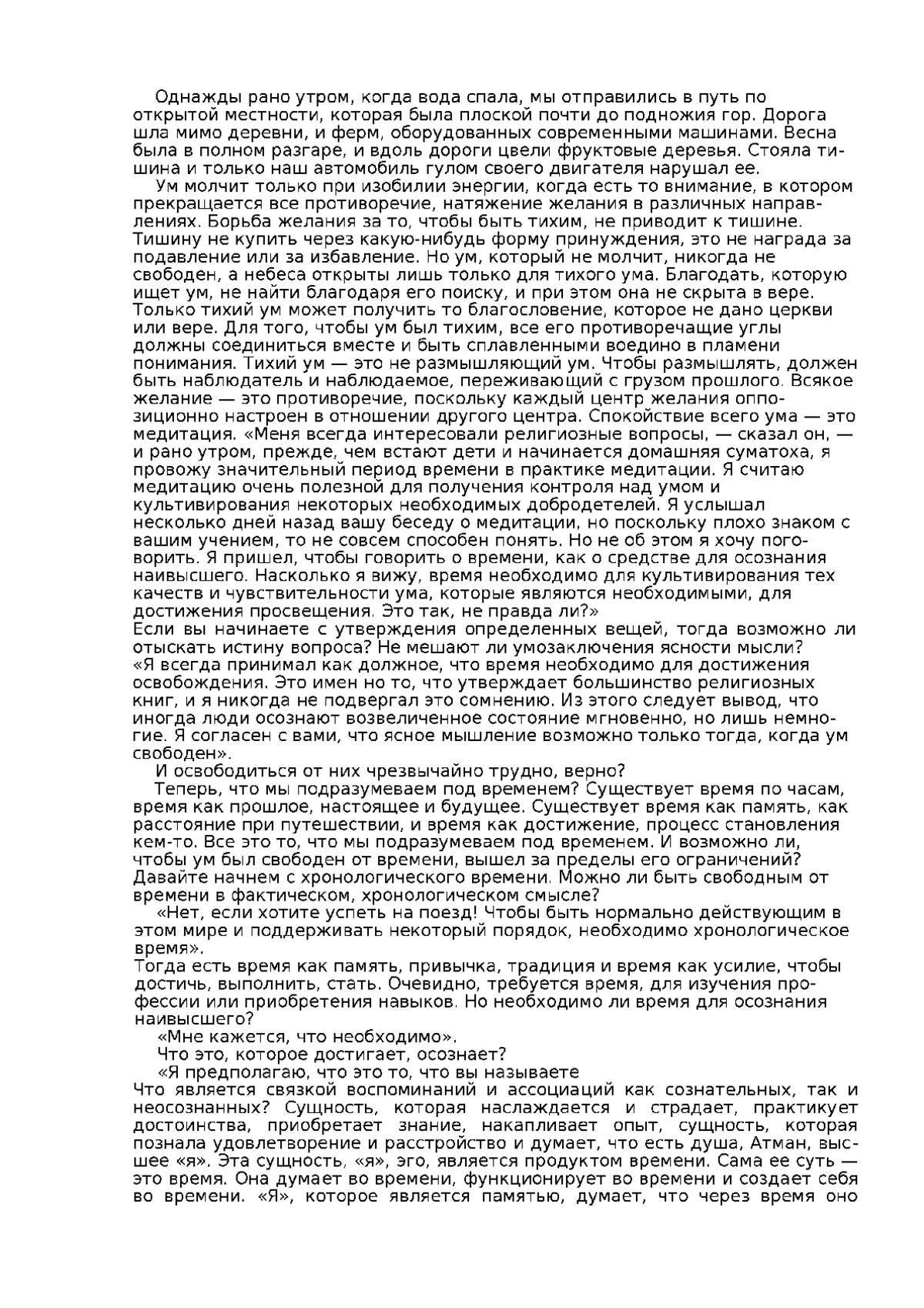 Однажды рано утром, когда вода спала, мы отправились в путь по открытой местности, которая была плоской почти до подножия гор. Дорога шла мимо деревни, и ферм, оборудованных современными машинами. Весна была в полном разгаре, и вдоль дороги цвели фруктовые деревья. Стояла тишина и только наш автомобиль гулом своего двигателя нарушал ее.

Ум молчит только при изобилии энергии, когда есть то внимание, в котором прекращается все противоречие, натяжение желания в различных направлениях. Борьба желания за то, чтобы быть тихим, не приводит к тишине. Тишину не купить через какую-нибудь форму принуждения, это не награда за подавление или за избавление. Но ум, который не молчит, никогда не свободен, а небеса открыты лишь только для тихого ума. Благодать, которую ищет ум, не найти благодаря его поиску, и при этом она не скрыта в вере. Только тихий ум может получить то благословение, которое не дано церкви или вере. Для того, чтобы ум был тихим, все его противоречащие углы должны соединиться вместе и быть сплавленными воедино в пламени понимания. Тихий ум — это не размышляющий ум. Чтобы размышлять, должен быть наблюдатель и наблюдаемое, переживающий с грузом прошлого. Всякое желание — это противоречие, поскольку каждый центр желания оппозиционно настроен в отношении другого центра. Спокойствие всего ума — это медитация. «Меня всегда интересовали религиозные вопросы, — сказал он, — и рано утром, прежде, чем встают дети и начинается домашняя суматоха, я провожу значительный период времени в практике медитации. Я считаю медитацию очень полезной для получения контроля над умом и культивирования некоторых необходимых добродетелей. Я услышал несколько дней назад вашу беседу о медитации, но поскольку плохо знаком с вашим учением, то не совсем способен понять. Но не об этом я хочу поговорить. Я пришел, чтобы говорить о времени, как о средстве для осознания наивысшего. Насколько я вижу, время необходимо для культивирования тех качеств и чувствительности ума, которые являются необходимыми, для достижения просвещения. Это так, не правда ли?»
Если вы начинаете с утверждения определенных вещей, тогда возможно ли отыскать истину вопроса? Не мешают ли умозаключения ясности мысли?
«Я всегда принимал как должное, что время необходимо для достижения освобождения. Это имен но то, что утверждает большинство религиозных книг, и я никогда не подвергал это сомнению. Из этого следует вывод, что иногда люди осознают возвеличенное состояние мгновенно, но лишь немногие. Я согласен с вами, что ясное мышление возможно только тогда, когда ум свободен».

И освободиться от них чрезвычайно трудно, верно?

Теперь, что мы подразумеваем под временем? Существует время по часам, время как прошлое, настоящее и будущее. Существует время как память, как расстояние при путешествии, и время как достижение, процесс становления кем-то. Все это то, что мы подразумеваем под временем. И возможно ли, чтобы ум был свободен от времени, вышел за пределы его ограничений? Давайте начнем с хронологического времени. Можно ли быть свободным от времени в фактическом, хронологическом смысле?

«Нет, если хотите успеть на поезд! Чтобы быть нормально действующим в этом мире и поддерживать некоторый порядок, необходимо хронологическое время».
Тогда есть время как память, привычка, традиция и время как усилие, чтобы достичь, выполнить, стать. Очевидно, требуется время, для изучения профессии или приобретения навыков. Но необходимо ли время для осознания наивысшего?

«Мне кажется, что необходимо».

Что это, которое достигает, осознает?

«Я предполагаю, что это то, что вы называете
Что является связкой воспоминаний и ассоциаций как сознательных, так и неосознанных? Сущность, которая наслаждается и страдает, практикует достоинства, приобретает знание, накапливает опыт, сущность, которая познала удовлетворение и расстройство и думает, что есть душа, Атман, высшее «я». Эта сущность, «я», эго, является продуктом времени. Сама ее суть — это время. Она думает во времени, функционирует во времени и создает себя во времени. «Я», которое является памятью, думает, что через время оно